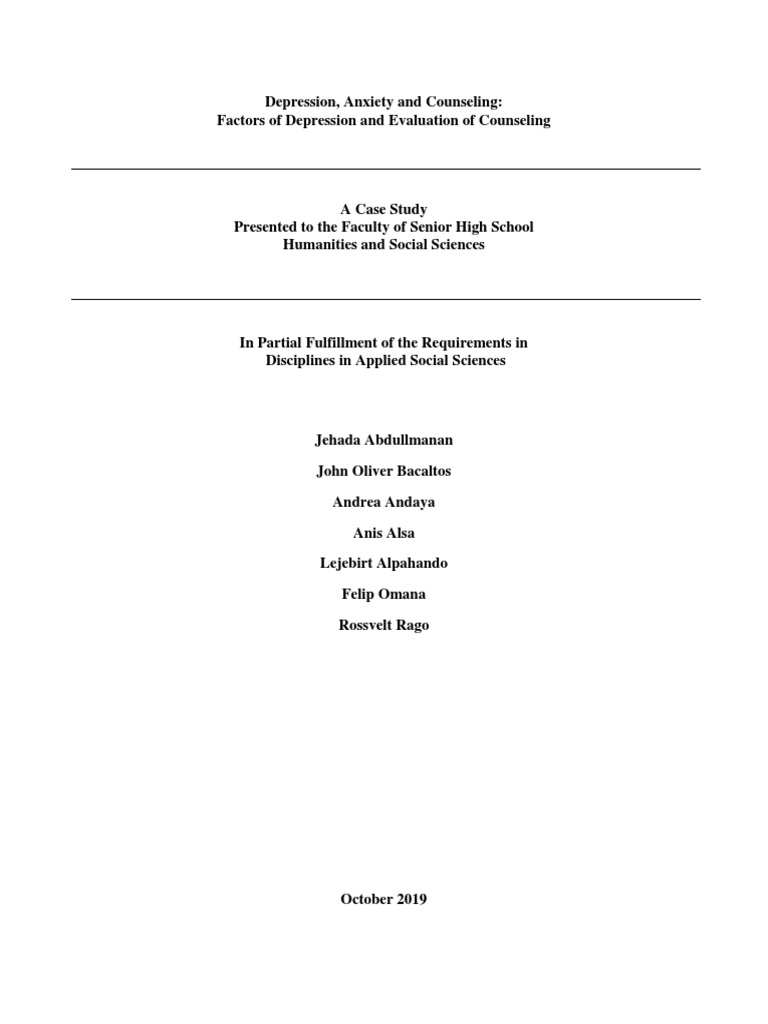 Depression, Anxiety and Counseling:
Factors of Depression and Evaluation of Counseling

A Case Study
Presented to the Faculty of Senior High School
Humanities and Social Sciences

In Partial Fulfillment of the Requirements in
Disciplines in Applied Social Sciences

Jehada Abdullmanan

John Oliver Bacaltos

Andrea Andaya

Anis Alsa

Lejebirt Alpahando

Felip Omana

Rossvelt Rago

October 2019